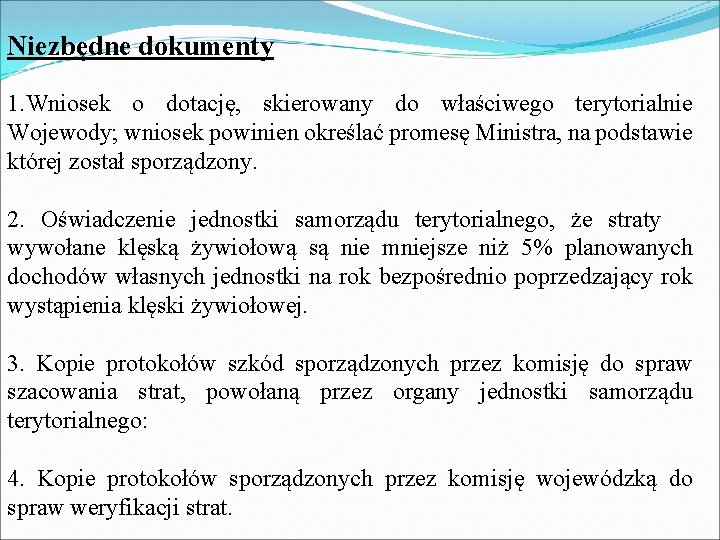 Niezbędne dokumenty

1.Wniosek o dotację, skierowany do właściwego terytorialnie Wojewody; wniosek powinien określać promesę Ministra, na podstawie której został sporządzony.

2. Oświadczenie jednostki samorządu terytorialnego, że straty wywołane klęską żywiołową są nie mniejsze niż 5% planowanych dochodów własnych jednostki na rok bezpośrednio poprzedzający rok wystąpienia klęski żywiołowej.

3. Kopie protokołów szkód sporządzonych przez komisję do spraw szacowania strat, powołaną przez organy jednostki samorządu terytorialnego:

4. Kopie protokołów sporządzonych przez komisję wojewódzką do spraw weryfikacji strat.